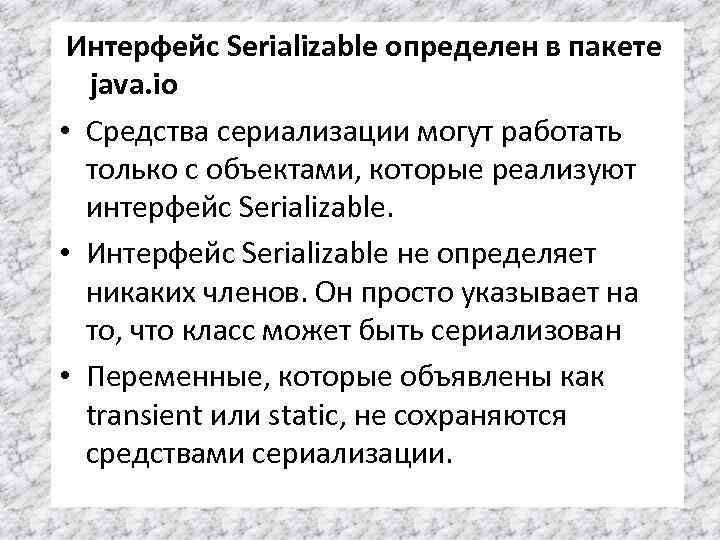 Интерфейс Serializable определен в пакете java.io

• Средства сериализации могут работать только с объектами, которые реализуют интерфейс Serializable.

• Интерфейс Serializable не определяет никаких членов. Он просто указывает на то, что класс может быть сериализован

• Переменные, которые объявлены как transient или static, не сохраняются средствами сериализации.